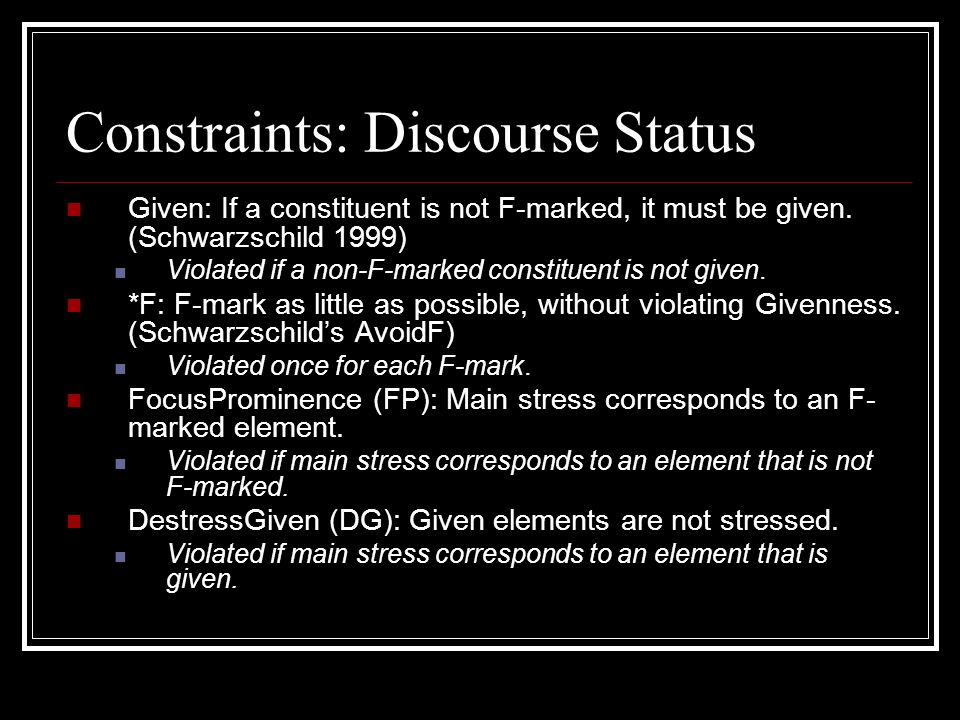 Constraints: Discourse Status

Given: If a constituent is not F-marked, it must be given. (Schwarzschild 1999)

Violated if a non-F-marked constituent is not given.

*F: F-mark as little as possible, without violating Givenness. (Schwarzschild's AvoidF)

Violated once for each F-mark.

FocusProminence (FP): Main stress corresponds to an F-marked element.

Violated if main stress corresponds to an element that is not F-marked.

DestressGiven (DG): Given elements are not stressed.

Violated if main stress corresponds to an element that is given.